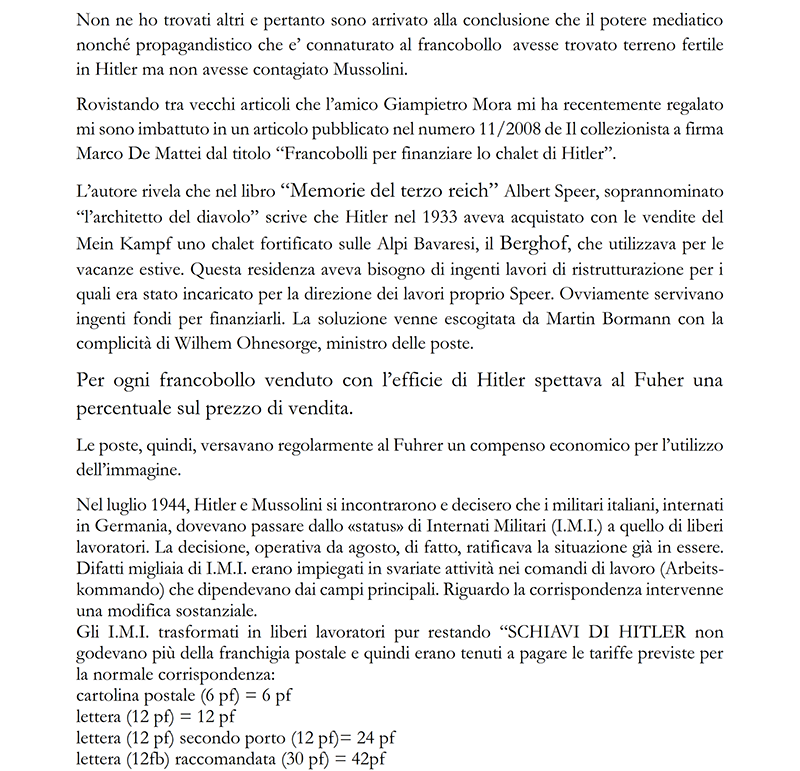 Non ne ho trovati altri e pertanto sono arrivato alla conclusione che il potere mediatico nonché propagandistico che e' connaturato al francobollo avesse trovato terreno fertile in Hitler ma non avesse contagiato Mussolini.

Rovistando tra vecchi articoli che l'amico Giampietro Mora mi ha recentemente regalato mi sono imbattuto in un articolo pubblicato nel numero 11/2008 de Il collezionista a firma Marco De Mattei dal titolo "Francobolli per finanziare lo chalet di Hitler".

L'autore rivela che nel libro "Memorie del terzo reich" Albert Speer, soprannominato "l'architetto del diavolo" scrive che Hitler nel 1933 aveva acquistato con le vendite del Mein Kampf uno chalet fortificato sulle Alpi Bavaresi, il Berghof, che utilizzava per le vacanze estive. Questa residenza aveva bisogno di ingenti lavori di ristrutturazione per i quali era stato incaricato per la direzione dei lavori proprio Speer. Ovviamente servivano ingenti fondi per finanziarli. La soluzione venne escogitata da Martin Bormann con la complicità di Wilhem Ohnesorge, ministro delle poste.

Per ogni francobollo venduto con l'efficie di Hitler spettava al Fuher una percentuale sul prezzo di vendita.

Le poste, quindi, versavano regolarmente al Fuhrer un compenso economico per l'utilizzo dell'immagine.

Nel luglio 1944, Hitler e Mussolini si incontrarono e decisero che i militari italiani, internati in Germania, dovevano passare dallo «status» di Internati Militari (I.M.I.) a quello di liberi lavoratori. La decisione, operativa da agosto, di fatto, ratificava la situazione già in essere. Difatti migliaia di I.M.I. erano impiegati in svariate attività nei comandi di lavoro (Arbeitskommando) che dipendevano dai campi principali. Riguardo la corrispondenza intervenne una modifica sostanziale.
Gli I.M.I. trasformati in liberi lavoratori pur restando "SCHIAVI DI HITLER non godevano più della franchigia postale e quindi erano tenuti a pagare le tariffe previste per la normale corrispondenza:
cartolina postale (6 pf) = 6 pf
lettera (12 pf) = 12 pf
lettera (12 pf) secondo porto (12 pf)= 24 pf
lettera (12fb) raccomandata (30 pf) = 42pf